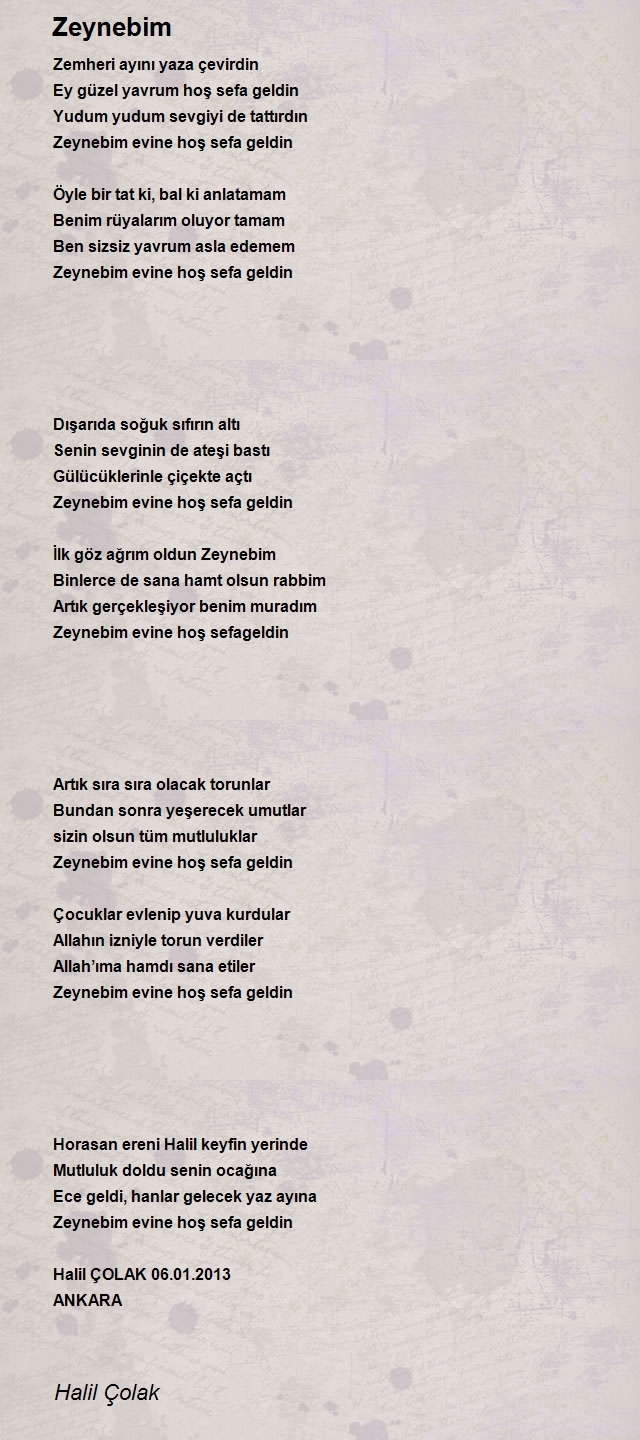 Zeynebim

Zemheri ayını yaza çevirdin
Ey güzel yavrum hoş sefa geldin
Yudum yudum sevgiyi de tattırdın
Zeynebim evine hoş sefa geldin

Öyle bir tat ki, bal ki anlatamam
Benim rüyalarım oluyor tamam
Ben sizsiz yavrum asla edemem
Zeynebim evine hoş sefa geldin

Dışarıda soğuk sıfırın altı
Senin sevginin de ateşi bastı
Gülücüklerinle çiçekte açtı
Zeynebim evine hoş sefa geldin

İlk göz ağrım oldun Zeynebim
Binlerce de sana hamt olsun rabbim
Artık gerçekleşiyor benim muradım
Zeynebim evine hoş sefageldin

Artık sıra sıra olacak torunlar
Bundan sonra yeşerecek umutlar
sizin olsun tüm mutluluklar
Zeynebim evine hoş sefa geldin

Çocuklar evlenip yuva kurdular
Allahın izniyle torun verdiler
Allah'ıma hamdı sana etiler
Zeynebim evine hoş sefa geldin

Horasan ereni Halil keyfin yerinde
Mutluluk doldu senin ocağına
Ece geldi, hanlar gelecek yaz ayına
Zeynebim evine hoş sefa geldin

Halil ÇOLAK 06.01.2013
ANKARA

Halil Çolak